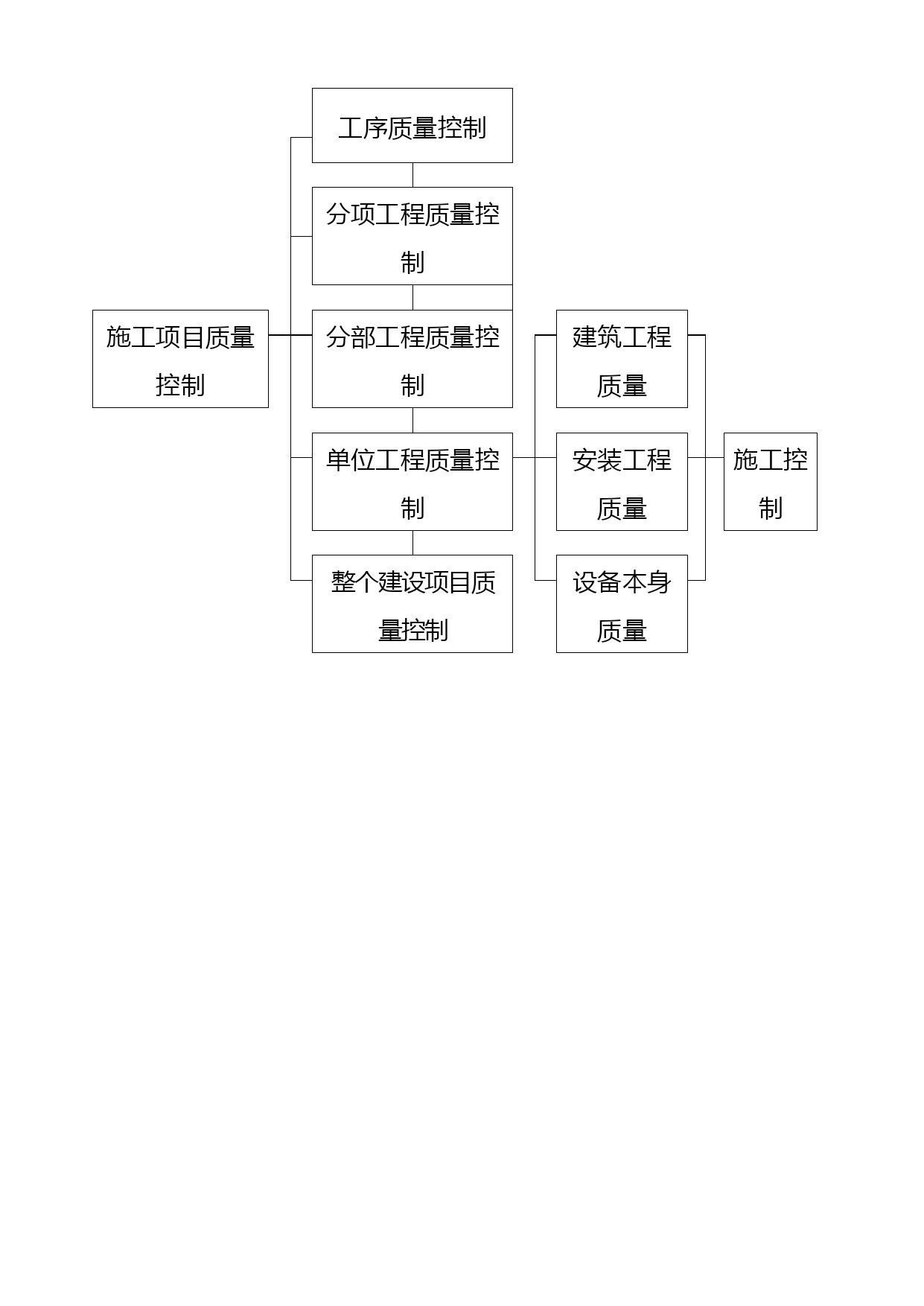 施工项目质量控制

工序质量控制

分项工程质量控制

分部工程质量控制

单位工程质量控制

整个建设项目质量控制

建筑工程质量

安装工程质量

设备本身质量

施工控制